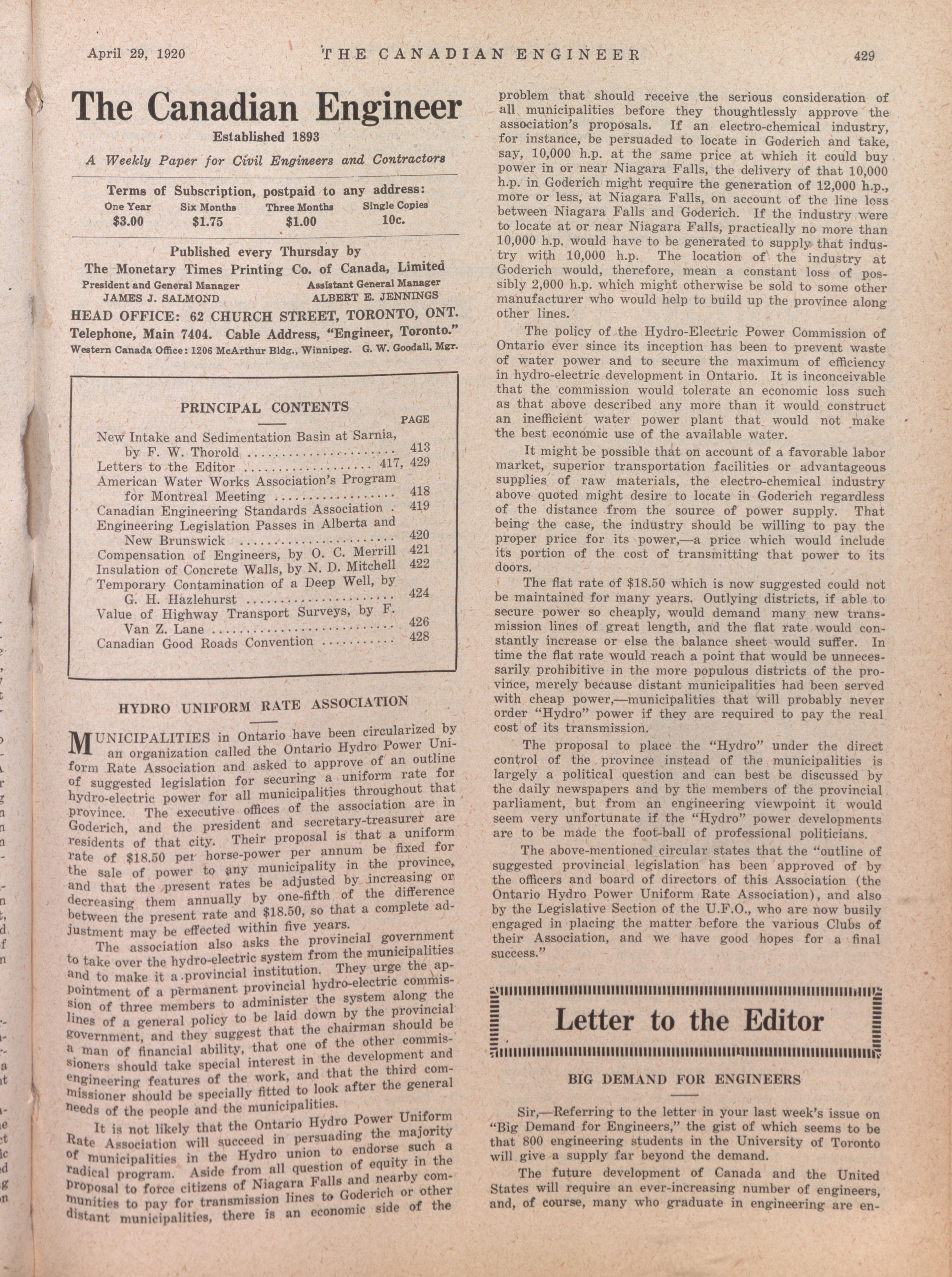 April 29, 1920 THE CANADIAN ENGINEER 429

The Canadian Engineer

Established 1893

A Weekly Paper for Civil Engineers and Contractors

Terms of Subscription, postpaid to any address:

| One Year | Six Months | Three Months | Single Copies |
|---|---|---|---|
| $3.00 | $1.75 | $1.00 | 10c. |

Published every Thursday by
The Monetary Times Printing Co. of Canada, Limited
President and General Manager JAMES J. SALMOND
Assistant General Manager ALBERT E. JENNINGS
HEAD OFFICE: 62 CHURCH STREET, TORONTO, ONT.
Telephone, Main 7404. Cable Address, "Engineer, Toronto."
Western Canada Office: 1206 McArthur Bldg., Winnipeg. G. W. Goodall, Mgr.

PRINCIPAL CONTENTS

| | PAGE |
|---|---|
| New Intake and Sedimentation Basin at Sarnia, by F. W. Thorold | 413 |
| Letters to the Editor | 417, 429 |
| American Water Works Association's Program for Montreal Meeting | 418 |
| Canadian Engineering Standards Association | 419 |
| Engineering Legislation Passes in Alberta and New Brunswick | 420 |
| Compensation of Engineers, by O. C. Merrill | 421 |
| Insulation of Concrete Walls, by N. D. Mitchell | 422 |
| Temporary Contamination of a Deep Well, by G. H. Hazlehurst | 424 |
| Value of Highway Transport Surveys, by F. Van Z. Lane | 426 |
| Canadian Good Roads Convention | 428 |

HYDRO UNIFORM RATE ASSOCIATION

MUNICIPALITIES in Ontario have been circularized by an organization called the Ontario Hydro Power Uniform Rate Association and asked to approve of an outline of suggested legislation for securing a uniform rate for hydro-electric power for all municipalities throughout that province. The executive offices of the association are in Goderich, and the president and secretary-treasurer are residents of that city. Their proposal is that a uniform rate of $18.50 per horse-power per annum be fixed for the sale of power to any municipality in the province, and that the present rates be adjusted by increasing or decreasing them annually by one-fifth of the difference between the present rate and $18.50, so that a complete adjustment may be effected within five years.

The association also asks the provincial government to take over the hydro-electric system from the municipalities and to make it a provincial institution. They urge the appointment of a permanent provincial hydro-electric commission of three members to administer the system along the lines of a general policy to be laid down by the provincial government, and they suggest that the chairman should be a man of financial ability, that one of the other commissioners should take special interest in the development and engineering features of the work, and that the third commissioner should be specially fitted to look after the general needs of the people and the municipalities.

It is not likely that the Ontario Hydro Power Uniform Rate Association will succeed in persuading the majority of municipalities in the Hydro union to endorse such a radical program. Aside from all question of equity in the proposal to force citizens of Niagara Falls and nearby communities to pay for transmission lines to Goderich or other distant municipalities, there is an economic side of the problem that should receive the serious consideration of all municipalities before they thoughtlessly approve the association's proposals. If an electro-chemical industry, for instance, be persuaded to locate in Goderich and take, say, 10,000 h.p. at the same price at which it could buy power in or near Niagara Falls, the delivery of that 10,000 h.p. in Goderich might require the generation of 12,000 h.p., more or less, at Niagara Falls, on account of the line loss between Niagara Falls and Goderich. If the industry were to locate at or near Niagara Falls, practically no more than 10,000 h.p. would have to be generated to supply that industry with 10,000 h.p. The location of the industry at Goderich would, therefore, mean a constant loss of possibly 2,000 h.p. which might otherwise be sold to some other manufacturer who would help to build up the province along other lines.

The policy of the Hydro-Electric Power Commission of Ontario ever since its inception has been to prevent waste of water power and to secure the maximum of efficiency in hydro-electric development in Ontario. It is inconceivable that the commission would tolerate an economic loss such as that above described any more than it would construct an inefficient water power plant that would not make the best economic use of the available water.

It might be possible that on account of a favorable labor market, superior transportation facilities or advantageous supplies of raw materials, the electro-chemical industry above quoted might desire to locate in Goderich regardless of the distance from the source of power supply. That being the case, the industry should be willing to pay the proper price for its power,—a price which would include its portion of the cost of transmitting that power to its doors.

The flat rate of $18.50 which is now suggested could not be maintained for many years. Outlying districts, if able to secure power so cheaply, would demand many new transmission lines of great length, and the flat rate would constantly increase or else the balance sheet would suffer. In time the flat rate would reach a point that would be unnecessarily prohibitive in the more populous districts of the province, merely because distant municipalities had been served with cheap power,—municipalities that will probably never order "Hydro" power if they are required to pay the real cost of its transmission.

The proposal to place the "Hydro" under the direct control of the province instead of the municipalities is largely a political question and can best be discussed by the daily newspapers and by the members of the provincial parliament, but from an engineering viewpoint it would seem very unfortunate if the "Hydro" power developments are to be made the foot-ball of professional politicians.

The above-mentioned circular states that the "outline of suggested provincial legislation has been approved of by the officers and board of directors of this Association (the Ontario Hydro Power Uniform Rate Association), and also by the Legislative Section of the U.F.O., who are now busily engaged in placing the matter before the various Clubs of their Association, and we have good hopes for a final success."

Letter to the Editor

BIG DEMAND FOR ENGINEERS

Sir,—Referring to the letter in your last week's issue on "Big Demand for Engineers," the gist of which seems to be that 800 engineering students in the University of Toronto will give a supply far beyond the demand.

The future development of Canada and the United States will require an ever-increasing number of engineers, and, of course, many who graduate in engineering are en-